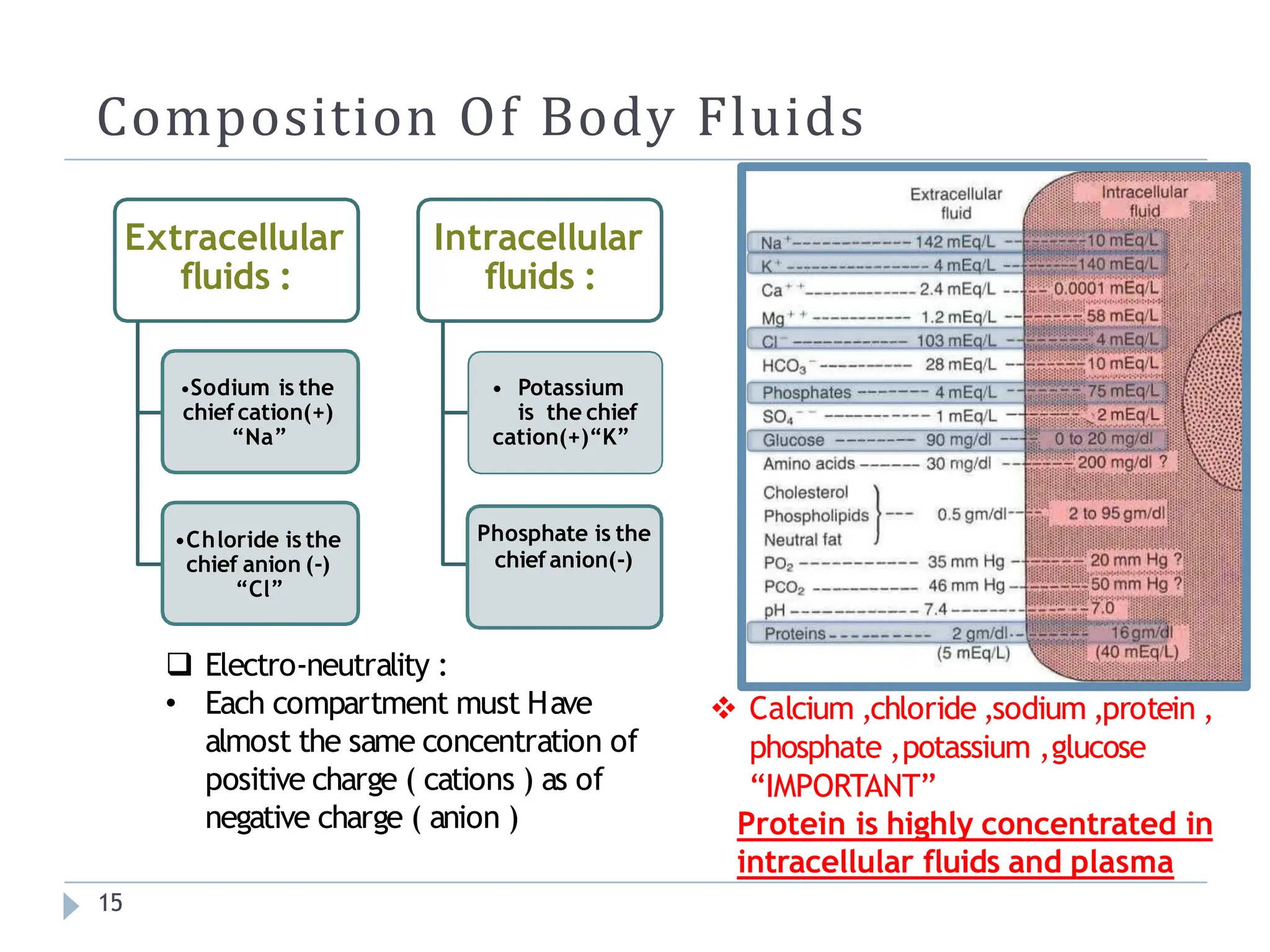 Composition Of Body Fluids

Extracellular fluids :

•Sodium is the chief cation(+) “Na”

•Chloride is the chief anion (-) “Cl”

Intracellular fluids :

• Potassium is the chief cation(+)“K”

Phosphate is the chief anion(-)

| | Extracellular fluid | Intracellular fluid |
|---|---|---|
| $Na^+$ | 142 mEq/L | 10 mEq/L |
| $K^+$ | 4 mEq/L | 140 mEq/L |
| $Ca^{++}$ | 2.4 mEq/L | 0.0001 mEq/L |
| $Mg^{++}$ | 1.2 mEq/L | 58 mEq/L |
| $Cl^-$ | 103 mEq/L | 4 mEq/L |
| $HCO_3^-$ | 28 mEq/L | 10 mEq/L |
| Phosphates | 4 mEq/L | 75 mEq/L |
| $SO_4^{--}$ | 1 mEq/L | 2 mEq/L |
| Glucose | 90 mg/dl | 0 to 20 mg/dl |
| Amino acids | 30 mg/dl | 200 mg/dl ? |
| Cholesterol Phospholipids Neutral fat | 0.5 gm/dl | 2 to 95 gm/dl |
| $PO_2$ | 35 mm Hg | 20 mm Hg ? |
| $PCO_2$ | 46 mm Hg | 50 mm Hg ? |
| pH | 7.4 | 7.0 |
| Proteins | 2 gm/dl (5 mEq/L) | 16 gm/dl (40 mEq/L) |

❑ Electro-neutrality :
• Each compartment must Have almost the same concentration of positive charge ( cations ) as of negative charge ( anion )

❖ Calcium ,chloride ,sodium ,protein , phosphate ,potassium ,glucose “IMPORTANT”
Protein is highly concentrated in intracellular fluids and plasma

15